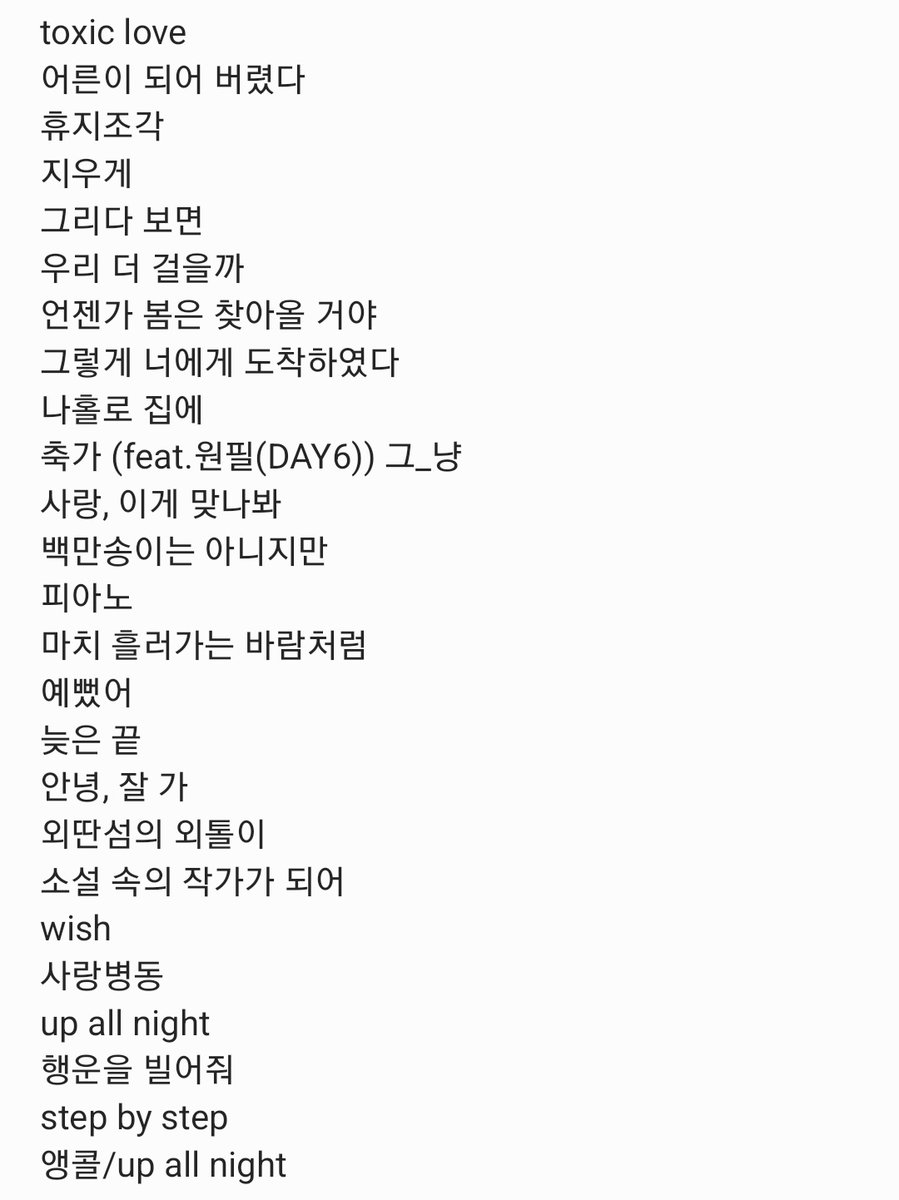 toxic love
어른이 되어 버렸다
휴지조각
지우게
그리다 보면
우리 더 걸을까
언젠가 봄은 찾아올 거야
그렇게 너에게 도착하였다
나홀로 집에
축가 (feat.원필(DAY6)) 그_냥
사랑, 이게 맞나봐
백만송이는 아니지만
피아노
마치 흘러가는 바람처럼
예뻤어
늦은 끝
안녕, 잘 가
외딴섬의 외톨이
소설 속의 작가가 되어
wish
사랑병동
up all night
행운을 빌어줘
step by step
앵콜/up all night